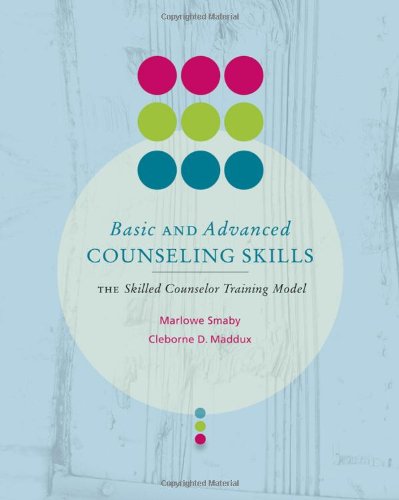 Copyrighted Material

Basic AND Advanced
COUNSELING SKILLS

THE Skilled Counselor Training Model

Marlowe Smaby
Cleborne D. Maddux

Copyrighted Material